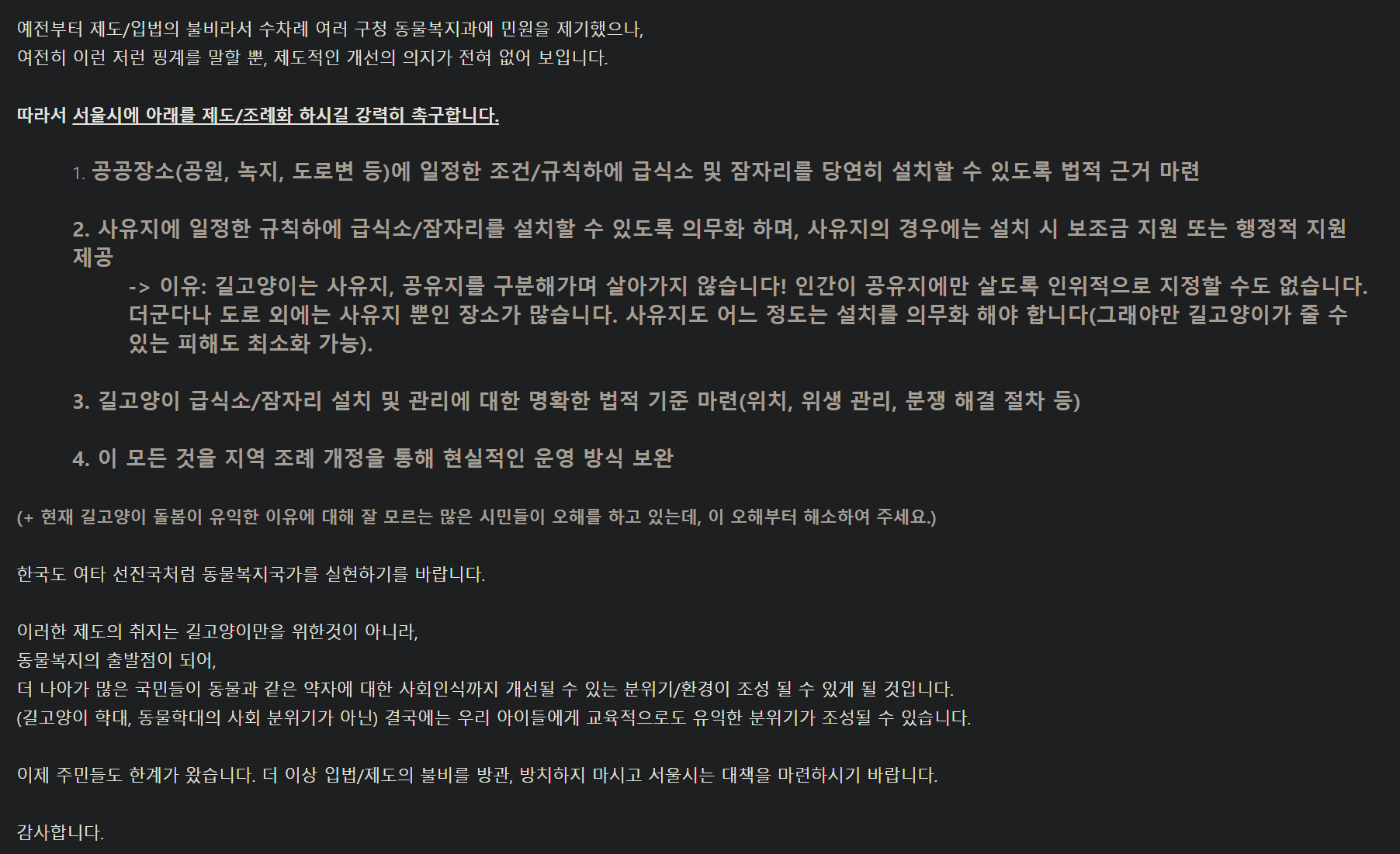 예전부터 제도/입법의 불비라서 수차례 여러 구청 동물복지과에 민원을 제기했으나,
여전히 이런 저런 핑계를 말할 뿐, 제도적인 개선의 의지가 전혀 없어 보입니다.

따라서 서울시에 아래를 제도/조례화 하시길 강력히 촉구합니다.

1. 공공장소(공원, 녹지, 도로변 등)에 일정한 조건/규칙하에 급식소 및 잠자리를 당연히 설치할 수 있도록 법적 근거 마련

2. 사유지에 일정한 규칙하에 급식소/잠자리를 설치할 수 있도록 의무화 하며, 사유지의 경우에는 설치 시 보조금 지원 또는 행정적 지원 제공
-> 이유: 길고양이는 사유지, 공유지를 구분해가며 살아가지 않습니다! 인간이 공유지에만 살도록 인위적으로 지정할 수도 없습니다. 더군다나 도로 외에는 사유지 뿐인 장소가 많습니다. 사유지도 어느 정도는 설치를 의무화 해야 합니다(그래야만 길고양이가 줄 수 있는 피해도 최소화 가능).

3. 길고양이 급식소/잠자리 설치 및 관리에 대한 명확한 법적 기준 마련(위치, 위생 관리, 분쟁 해결 절차 등)

4. 이 모든 것을 지역 조례 개정을 통해 현실적인 운영 방식 보완

(+ 현재 길고양이 돌봄이 유익한 이유에 대해 잘 모르는 많은 시민들이 오해를 하고 있는데, 이 오해부터 해소하여 주세요.)

한국도 여타 선진국처럼 동물복지국가를 실현하기를 바랍니다.

이러한 제도의 취지는 길고양이만을 위한것이 아니라,
동물복지의 출발점이 되어,
더 나아가 많은 국민들이 동물과 같은 약자에 대한 사회인식까지 개선될 수 있는 분위기/환경이 조성 될 수 있게 될 것입니다.
(길고양이 학대, 동물학대의 사회 분위기가 아닌) 결국에는 우리 아이들에게 교육적으로도 유익한 분위기가 조성될 수 있습니다.

이제 주민들도 한계가 왔습니다. 더 이상 입법/제도의 불비를 방관, 방치하지 마시고 서울시는 대책을 마련하시기 바랍니다.

감사합니다.